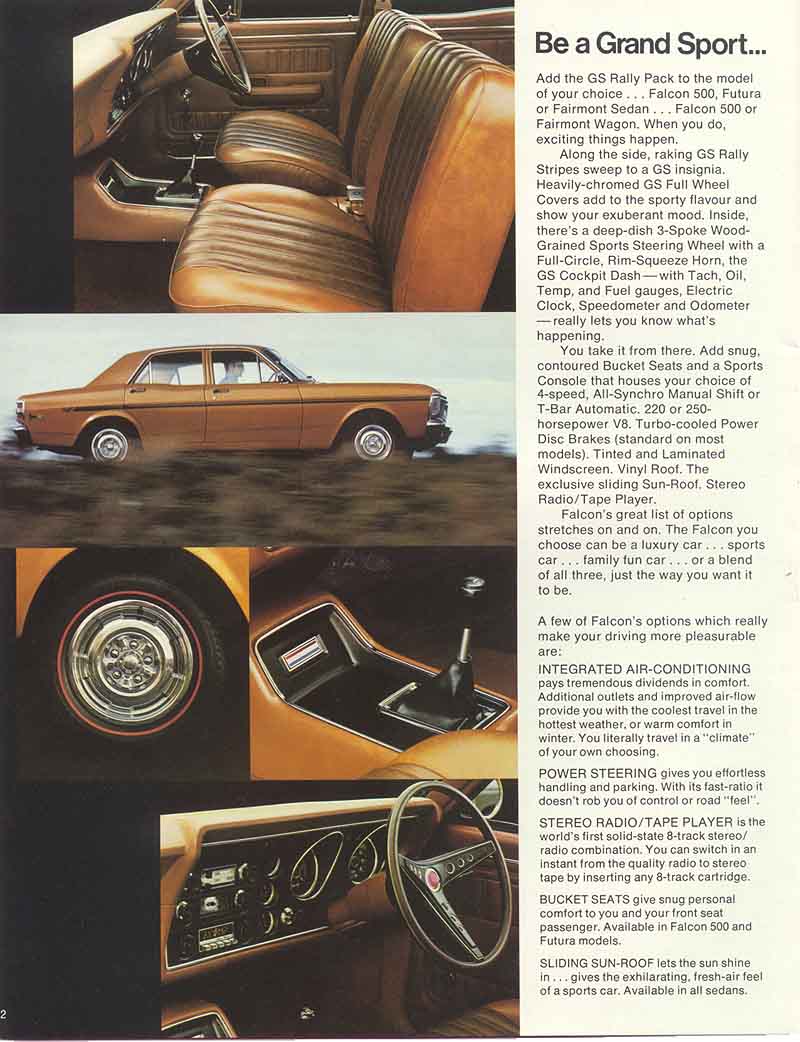 Be a Grand Sport...

Add the GS Rally Pack to the model of your choice . . . Falcon 500, Futura or Fairmont Sedan . . . Falcon 500 or Fairmont Wagon. When you do, exciting things happen.

Along the side, raking GS Rally Stripes sweep to a GS insignia. Heavily-chromed GS Full Wheel Covers add to the sporty flavour and show your exuberant mood. Inside, there's a deep-dish 3-Spoke Wood-Grained Sports Steering Wheel with a Full-Circle, Rim-Squeeze Horn, the GS Cockpit Dash — with Tach, Oil, Temp, and Fuel gauges, Electric Clock, Speedometer and Odometer — really lets you know what's happening.

You take it from there. Add snug, contoured Bucket Seats and a Sports Console that houses your choice of 4-speed, All-Synchro Manual Shift or T-Bar Automatic. 220 or 250-horsepower V8. Turbo-cooled Power Disc Brakes (standard on most models). Tinted and Laminated Windscreen. Vinyl Roof. The exclusive sliding Sun-Roof. Stereo Radio/Tape Player.

Falcon's great list of options stretches on and on. The Falcon you choose can be a luxury car . . . sports car . . . family fun car . . . or a blend of all three, just the way you want it to be.

A few of Falcon's options which really make your driving more pleasurable are:

INTEGRATED AIR-CONDITIONING pays tremendous dividends in comfort. Additional outlets and improved air-flow provide you with the coolest travel in the hottest weather, or warm comfort in winter. You literally travel in a "climate" of your own choosing.

POWER STEERING gives you effortless handling and parking. With its fast-ratio it doesn't rob you of control or road "feel".

STEREO RADIO/TAPE PLAYER is the world's first solid-state 8-track stereo/radio combination. You can switch in an instant from the quality radio to stereo tape by inserting any 8-track cartridge.

BUCKET SEATS give snug personal comfort to you and your front seat passenger. Available in Falcon 500 and Futura models.

SLIDING SUN-ROOF lets the sun shine in . . . gives the exhilarating, fresh-air feel of a sports car. Available in all sedans.

2